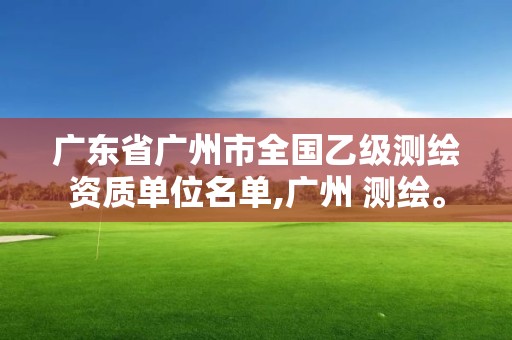 广东省广州市全国乙级测绘资质单位名单,广州 测绘。